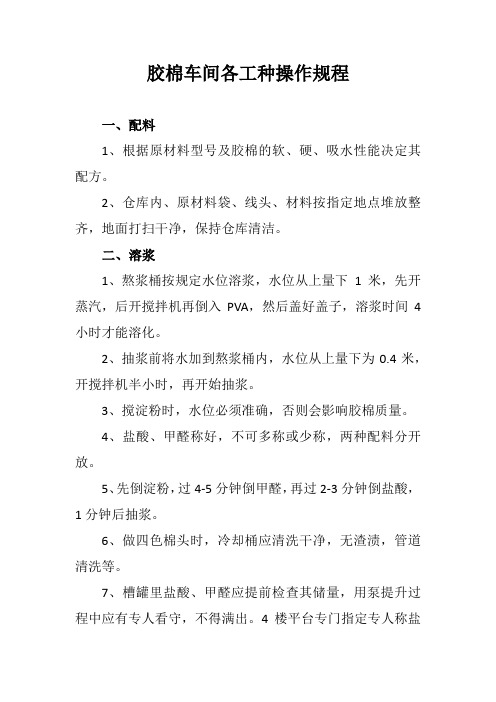 胶棉车间各工种操作规程

一、配料

1、根据原材料型号及胶棉的软、硬、吸水性能决定其配方。

2、仓库内、原材料袋、线头、材料按指定地点堆放整齐，地面打扫干净，保持仓库清洁。

二、溶浆

1、熬浆桶按规定水位溶浆，水位从上量下 1 米，先开蒸汽，后开搅拌机再倒入 PVA，然后盖好盖子，溶浆时间 4 小时才能溶化。

2、抽浆前将水加到熬浆桶内，水位从上量下为 0.4 米，开搅拌机半小时，再开始抽浆。

3、搅淀粉时，水位必须准确，否则会影响胶棉质量。

4、盐酸、甲醛称好，不可多称或少称，两种配料分开放。

5、先倒淀粉，过 4-5 分钟倒甲醛，再过 2-3 分钟倒盐酸，1 分钟后抽浆。

6、做四色棉头时，冷却桶应清洗干净，无渣渍，管道清洗等。

7、槽罐里盐酸、甲醛应提前检查其储量，用泵提升过程中应有专人看守，不得满出。4 楼平台专门指定专人称盐